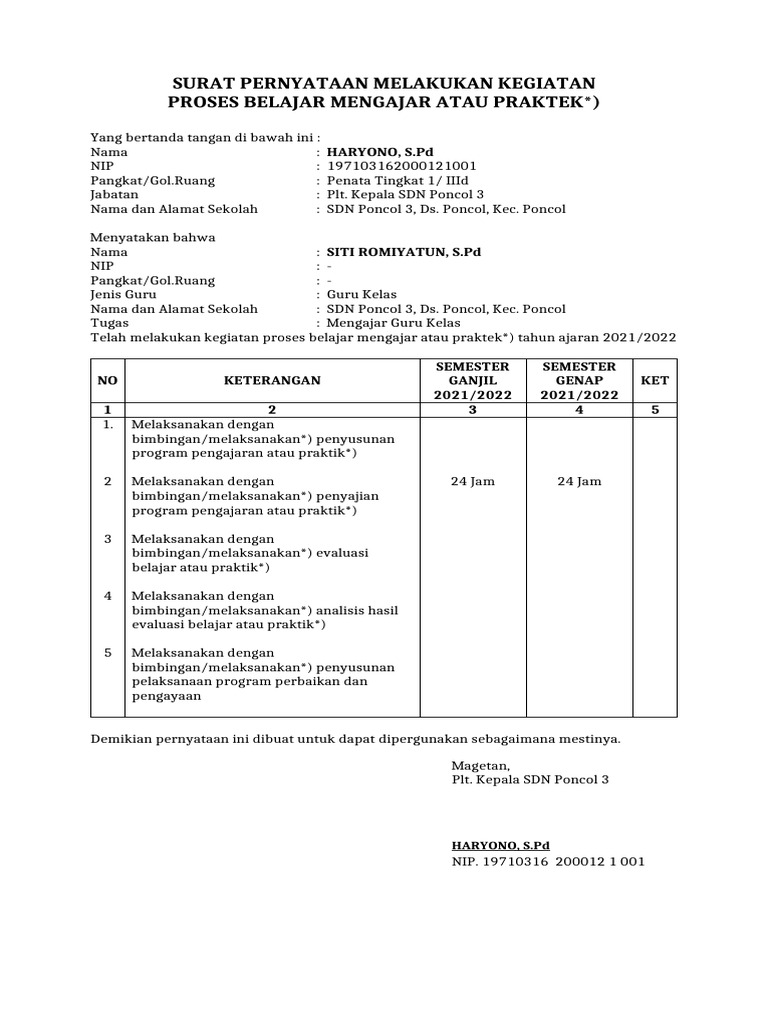 SURAT PERNYATAAN MELAKUKAN KEGIATAN
PROSES BELAJAR MENGAJAR ATAU PRAKTEK*)

Yang bertanda tangan di bawah ini :
Nama : HARYONO, S.Pd
NIP : 197103162000121001
Pangkat/Gol.Ruang : Penata Tingkat 1/ IIId
Jabatan : Plt. Kepala SDN Poncol 3
Nama dan Alamat Sekolah : SDN Poncol 3, Ds. Poncol, Kec. Poncol

Menyatakan bahwa
Nama : SITI ROMIYATUN, S.Pd
NIP : -
Pangkat/Gol.Ruang : -
Jenis Guru : Guru Kelas
Nama dan Alamat Sekolah : SDN Poncol 3, Ds. Poncol, Kec. Poncol
Tugas : Mengajar Guru Kelas
Telah melakukan kegiatan proses belajar mengajar atau praktek*) tahun ajaran 2021/2022

| NO | KETERANGAN | SEMESTER GANJIL 2021/2022 | SEMESTER GENAP 2021/2022 | KET |
|---|---|---|---|---|
| 1 | 2 | 3 | 4 | 5 |
| 1. | Melaksanakan dengan bimbingan/melaksanakan*) penyusunan program pengajaran atau praktik*) | | | |
| 2 | Melaksanakan dengan bimbingan/melaksanakan*) penyajian program pengajaran atau praktik*) | 24 Jam | 24 Jam | |
| 3 | Melaksanakan dengan bimbingan/melaksanakan*) evaluasi belajar atau praktik*) | | | |
| 4 | Melaksanakan dengan bimbingan/melaksanakan*) analisis hasil evaluasi belajar atau praktik*) | | | |
| 5 | Melaksanakan dengan bimbingan/melaksanakan*) penyusunan pelaksanaan program perbaikan dan pengayaan | | | |

Demikian pernyataan ini dibuat untuk dapat dipergunakan sebagaimana mestinya.

Magetan,
Plt. Kepala SDN Poncol 3

HARYONO, S.Pd
NIP. 19710316 200012 1 001